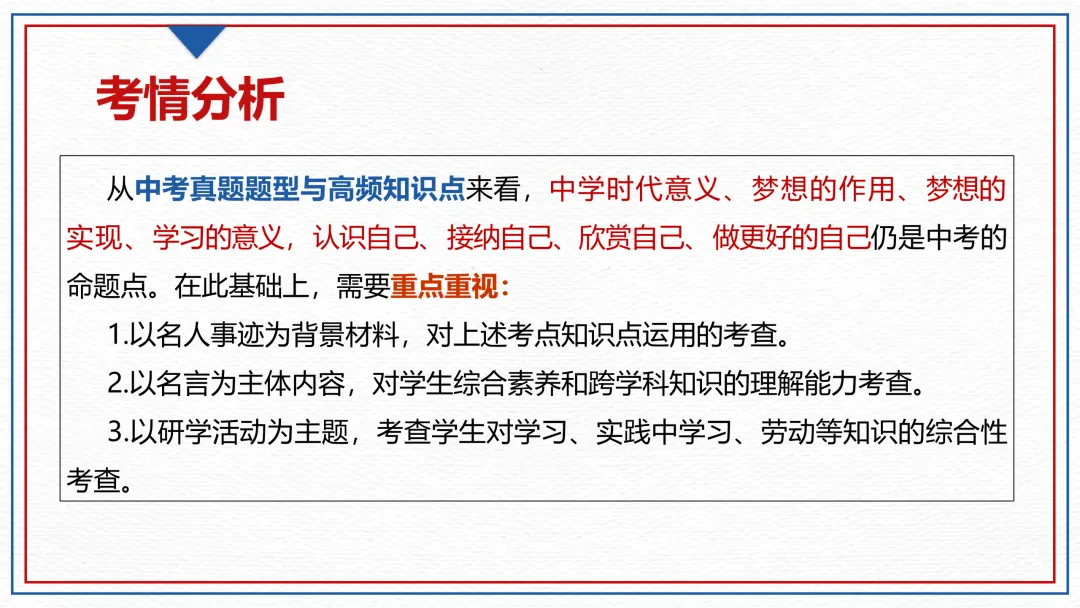 考情分析

从中考真题题型与高频知识点来看，中学时代意义、梦想的作用、梦想的实现、学习的意义，认识自己、接纳自己、欣赏自己、做更好的自己仍是中考的命题点。在此基础上，需要重点重视：

1.以名人事迹为背景材料，对上述考点知识点运用的考查。

2.以名言为主体内容，对学生综合素养和跨学科知识的理解能力考查。

3.以研学活动为主题，考查学生对学习、实践中学习、劳动等知识的综合性考查。